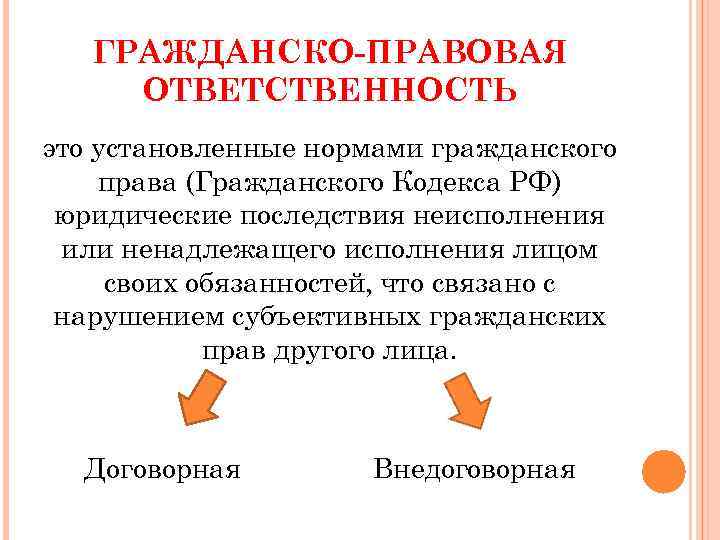 ГРАЖДАНСКО-ПРАВОВАЯ ОТВЕТСТВЕННОСТЬ

это установленные нормами гражданского права (Гражданского Кодекса РФ) юридические последствия неисполнения или ненадлежащего исполнения лицом своих обязанностей, что связано с нарушением субъективных гражданских прав другого лица.

Договорная

Внедоговорная